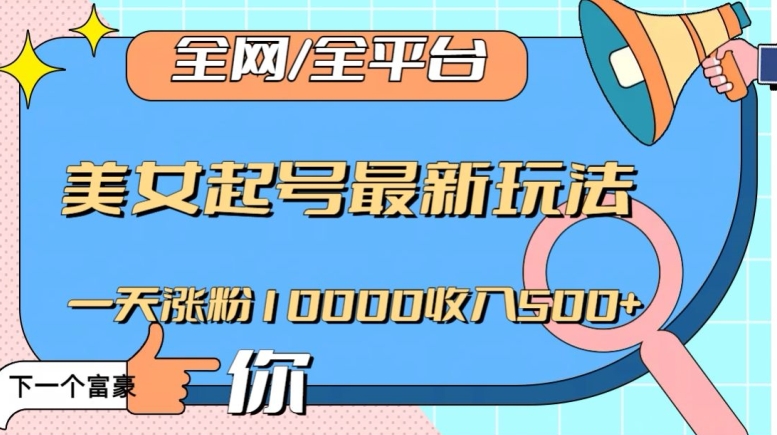 全网/全平台

美女起号最新玩法

一天涨粉10000收入500+

下一个富豪

你